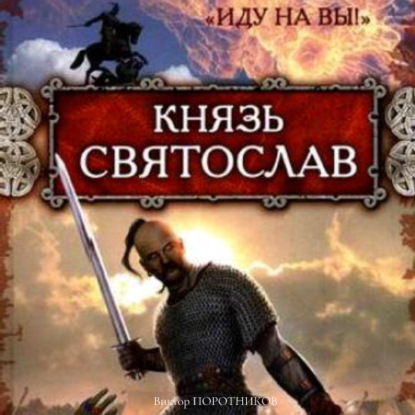 «ИДУ НА ВЫ!»

КНЯЗЬ СВЯТОСЛАВ

Виктор ПОРОТНИКОВ